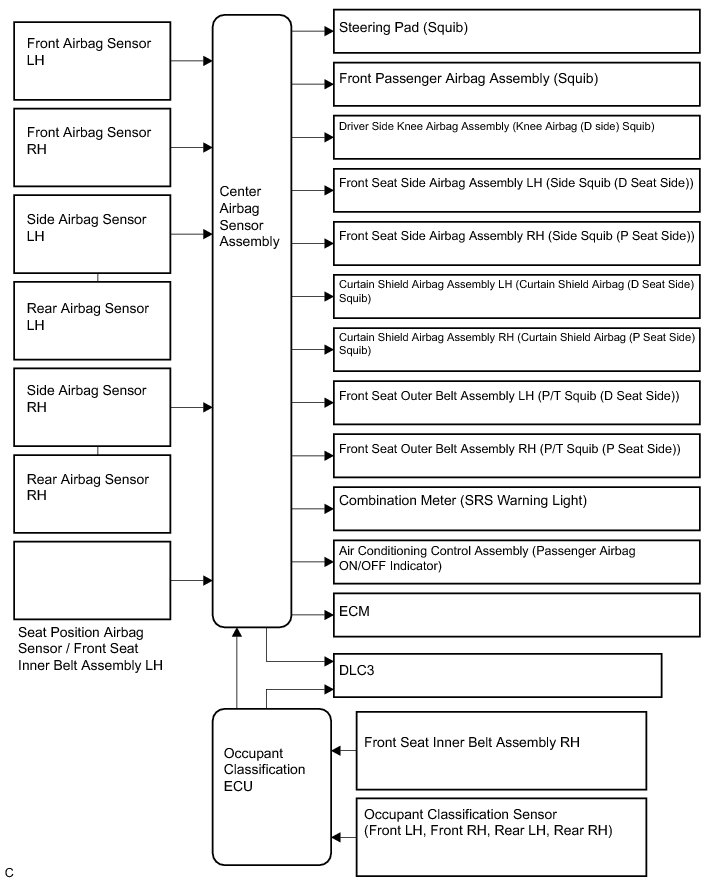 Front Airbag Sensor LH

Front Airbag Sensor RH

Side Airbag Sensor LH

Rear Airbag Sensor LH

Side Airbag Sensor RH

Rear Airbag Sensor RH

Seat Position Airbag Sensor / Front Seat Inner Belt Assembly LH

Center Airbag Sensor Assembly

Steering Pad (Squib)

Front Passenger Airbag Assembly (Squib)

Driver Side Knee Airbag Assembly (Knee Airbag (D side) Squib)

Front Seat Side Airbag Assembly LH (Side Squib (D Seat Side))

Front Seat Side Airbag Assembly RH (Side Squib (P Seat Side))

Curtain Shield Airbag Assembly LH (Curtain Shield Airbag (D Seat Side) Squib)

Curtain Shield Airbag Assembly RH (Curtain Shield Airbag (P Seat Side) Squib)

Front Seat Outer Belt Assembly LH (P/T Squib (D Seat Side))

Front Seat Outer Belt Assembly RH (P/T Squib (P Seat Side))

Combination Meter (SRS Warning Light)

Air Conditioning Control Assembly (Passenger Airbag ON/OFF Indicator)

ECM

DLC3

Occupant Classification ECU

Front Seat Inner Belt Assembly RH

Occupant Classification Sensor (Front LH, Front RH, Rear LH, Rear RH)

C